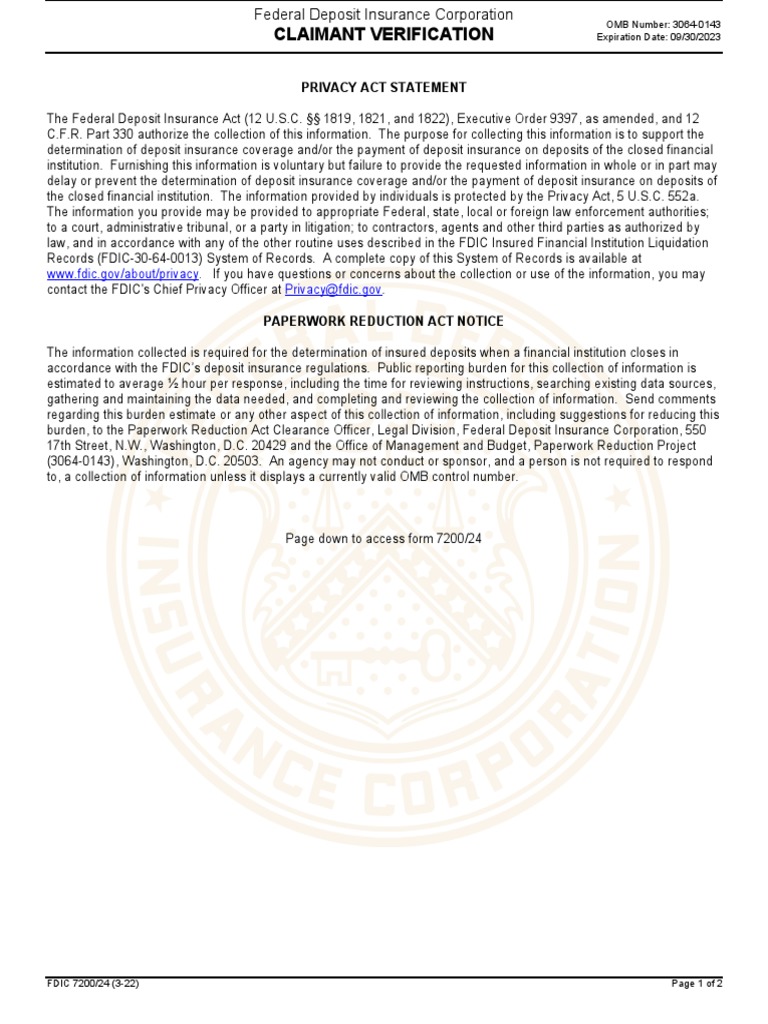 Federal Deposit Insurance Corporation
CLAIMANT VERIFICATION

OMB Number: 3064-0143
Expiration Date: 09/30/2023

PRIVACY ACT STATEMENT

The Federal Deposit Insurance Act (12 U.S.C. §§ 1819, 1821, and 1822), Executive Order 9397, as amended, and 12 C.F.R. Part 330 authorize the collection of this information. The purpose for collecting this information is to support the determination of deposit insurance coverage and/or the payment of deposit insurance on deposits of the closed financial institution. Furnishing this information is voluntary but failure to provide the requested information in whole or in part may delay or prevent the determination of deposit insurance coverage and/or the payment of deposit insurance on deposits of the closed financial institution. The information provided by individuals is protected by the Privacy Act, 5 U.S.C. 552a. The information you provide may be provided to appropriate Federal, state, local or foreign law enforcement authorities; to a court, administrative tribunal, or a party in litigation; to contractors, agents and other third parties as authorized by law, and in accordance with any of the other routine uses described in the FDIC Insured Financial Institution Liquidation Records (FDIC-30-64-0013) System of Records. A complete copy of this System of Records is available at www.fdic.gov/about/privacy. If you have questions or concerns about the collection or use of the information, you may contact the FDIC's Chief Privacy Officer at Privacy@fdic.gov.

PAPERWORK REDUCTION ACT NOTICE

The information collected is required for the determination of insured deposits when a financial institution closes in accordance with the FDIC's deposit insurance regulations. Public reporting burden for this collection of information is estimated to average ½ hour per response, including the time for reviewing instructions, searching existing data sources, gathering and maintaining the data needed, and completing and reviewing the collection of information. Send comments regarding this burden estimate or any other aspect of this collection of information, including suggestions for reducing this burden, to the Paperwork Reduction Act Clearance Officer, Legal Division, Federal Deposit Insurance Corporation, 550 17th Street, N.W., Washington, D.C. 20429 and the Office of Management and Budget, Paperwork Reduction Project (3064-0143), Washington, D.C. 20503. An agency may not conduct or sponsor, and a person is not required to respond to, a collection of information unless it displays a currently valid OMB control number.

Page down to access form 7200/24

FDIC 7200/24 (3-22)
Page 1 of 2